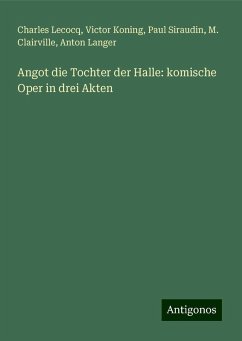 Charles Lecocq, Victor Koning, Paul Siraudin, M. Clairville, Anton Langer

Angot die Tochter der Halle: komische Oper in drei Akten

Antigonos